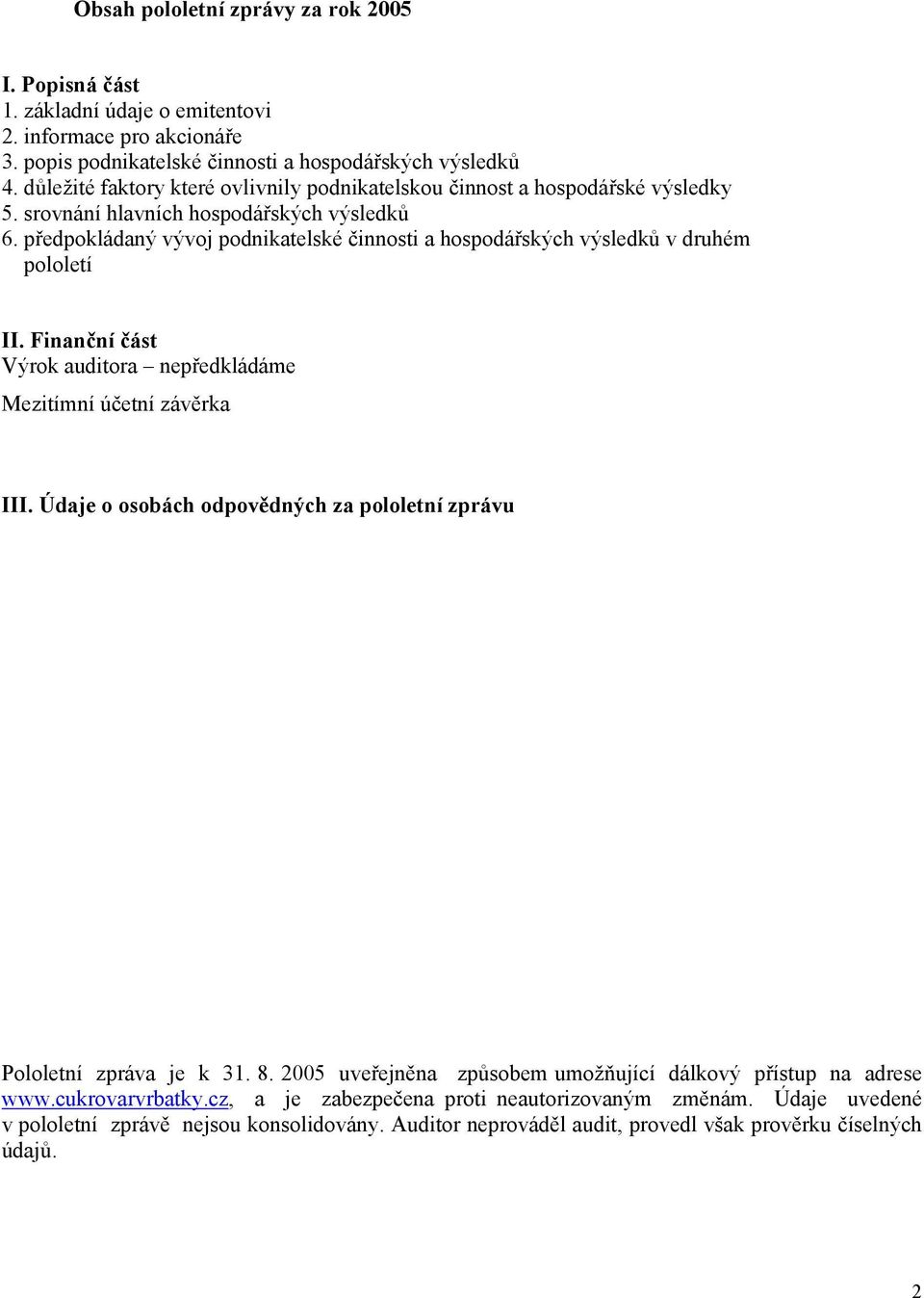 Obsah pololetní zprávy za rok 2005

I. Popisná část
1. základní údaje o emitentovi
2. informace pro akcionáře
3. popis podnikatelské činnosti a hospodářských výsledků
4. důležité faktory které ovlivnily podnikatelskou činnost a hospodářské výsledky
5. srovnání hlavních hospodářských výsledků
6. předpokládaný vývoj podnikatelské činnosti a hospodářských výsledků v druhém pololetí

II. Finanční část
Výrok auditora – nepředkládáme
Mezitímní účetní závěrka

III. Údaje o osobách odpovědných za pololetní zprávu

Pololetní zpráva je k 31. 8. 2005 uveřejněna způsobem umožňující dálkový přístup na adrese www.cukrovarvrbatky.cz, a je zabezpečena proti neautorizovaným změnám. Údaje uvedené v pololetní zprávě nejsou konsolidovány. Auditor neprováděl audit, provedl však prověrku číselných údajů.

2